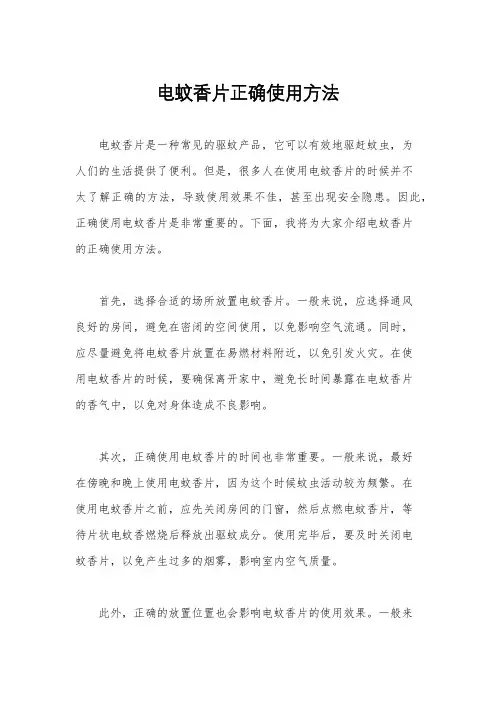 电蚊香片正确使用方法

电蚊香片是一种常见的驱蚊产品，它可以有效地驱赶蚊虫，为人们的生活提供了便利。但是，很多人在使用电蚊香片的时候并不太了解正确的方法，导致使用效果不佳，甚至出现安全隐患。因此，正确使用电蚊香片是非常重要的。下面，我将为大家介绍电蚊香片的正确使用方法。

首先，选择合适的场所放置电蚊香片。一般来说，应选择通风良好的房间，避免在密闭的空间使用，以免影响空气流通。同时，应尽量避免将电蚊香片放置在易燃材料附近，以免引发火灾。在使用电蚊香片的时候，要确保离开家中，避免长时间暴露在电蚊香片的香气中，以免对身体造成不良影响。

其次，正确使用电蚊香片的时间也非常重要。一般来说，最好在傍晚和晚上使用电蚊香片，因为这个时候蚊虫活动较为频繁。在使用电蚊香片之前，应先关闭房间的门窗，然后点燃电蚊香片，等待片状电蚊香燃烧后释放出驱蚊成分。使用完毕后，要及时关闭电蚊香片，以免产生过多的烟雾，影响室内空气质量。

此外，正确的放置位置也会影响电蚊香片的使用效果。一般来